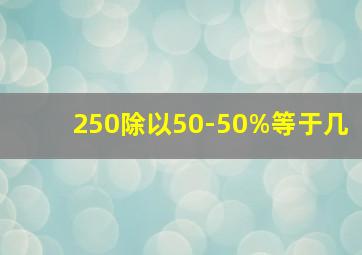 250除以50-50%等于几